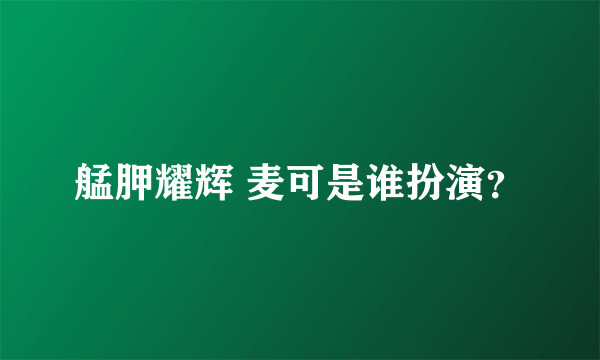 艋舺耀辉 麦可是谁扮演?